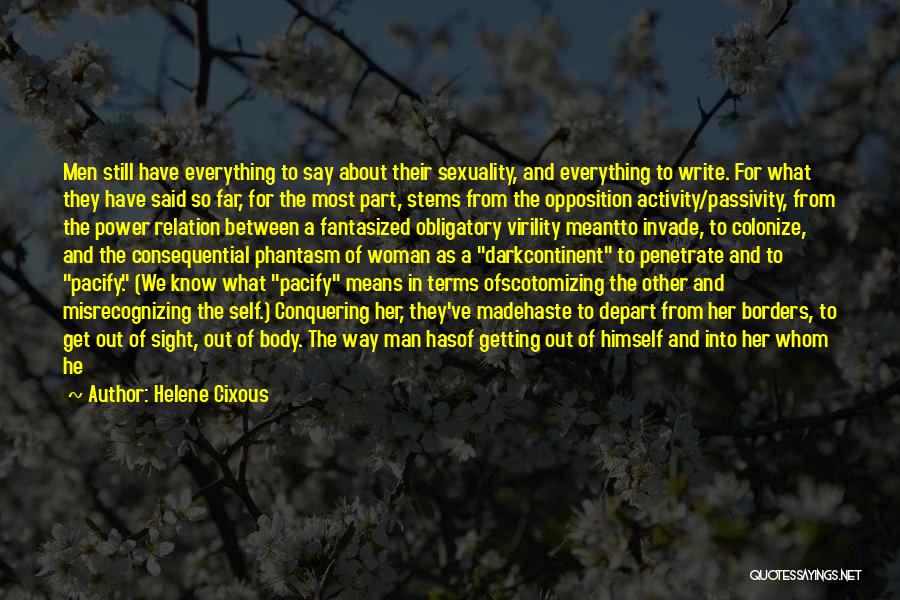 Men still have everything to say about their sexuality, and everything to write. For what they have said so far, for the most part, stems from the opposition activity/passivity, from the power relation between a fantasized obligatory virility meantto invade, to colonize, and the consequential phantasm of woman as a "darkcontinent" to penetrate and to "pacify." (We know what "pacify" means in terms ofscotomizing the other and misrecognizing the self.) Conquering her, they've madehaste to depart from her borders, to get out of sight, out of body. The way man hasof getting out of himself and into her whom he

~ Author: Helene Cixous

QUOTESSAYINGS.NET